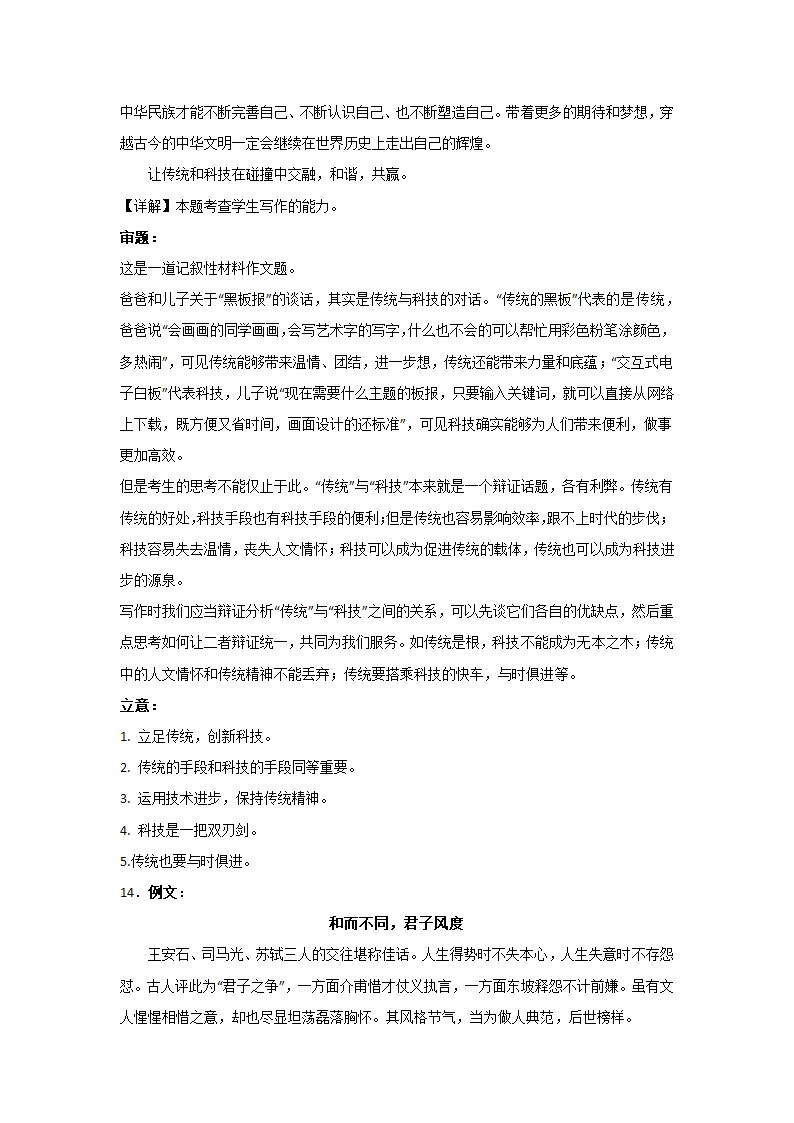 中华民族才能不断完善自己、不断认识自己、也不断塑造自己。带着更多的期待和梦想，穿越古今的中华文明一定会继续在世界历史上走出自己的辉煌。

让传统和科技在碰撞中交融，和谐，共赢。

【详解】本题考查学生写作的能力。

审题：

这是一道记叙性材料作文题。

爸爸和儿子关于“黑板报”的谈话，其实是传统与科技的对话。“传统的黑板”代表的是传统，爸爸说“会画画的同学画画，会写艺术字的写字，什么也不会的可以帮忙用彩色粉笔涂颜色，多热闹”，可见传统能够带来温情、团结，进一步想，传统还能带来力量和底蕴；“交互式电子白板”代表科技，儿子说“现在需要什么主题的板报，只要输入关键词，就可以直接从网络上下载，既方便又省时间，画面设计的还标准”，可见科技确实能够为人们带来便利，做事更加高效。

但是考生的思考不能仅止于此。“传统”与“科技”本来就是一个辩证话题，各有利弊。传统有传统的好处，科技手段也有科技手段的便利；但是传统也容易影响效率，跟不上时代的步伐；科技容易失去温情，丧失人文情怀；科技可以成为促进传统的载体，传统也可以成为科技进步的源泉。

写作时我们应当辩证分析“传统”与“科技”之间的关系，可以先谈它们各自的优缺点，然后重点思考如何让二者辩证统一，共同为我们服务。如传统是根，科技不能成为无本之木；传统中的人文情怀和传统精神不能丢弃；传统要搭乘科技的快车，与时俱进等。

立意：

1. 立足传统，创新科技。

2. 传统的手段和科技的手段同等重要。

3. 运用技术进步，保持传统精神。

4. 科技是一把双刃剑。

5.传统也要与时俱进。

14．例文：

和而不同，君子风度

王安石、司马光、苏轼三人的交往堪称佳话。人生得势时不失本心，人生失意时不存怨怼。古人评此为“君子之争”，一方面介甫惜才仗义执言，一方面东坡释怨不计前嫌。虽有文人惺惺相惜之意，却也尽显坦荡磊落胸怀。其风格节气，当为做人典范，后世榜样。